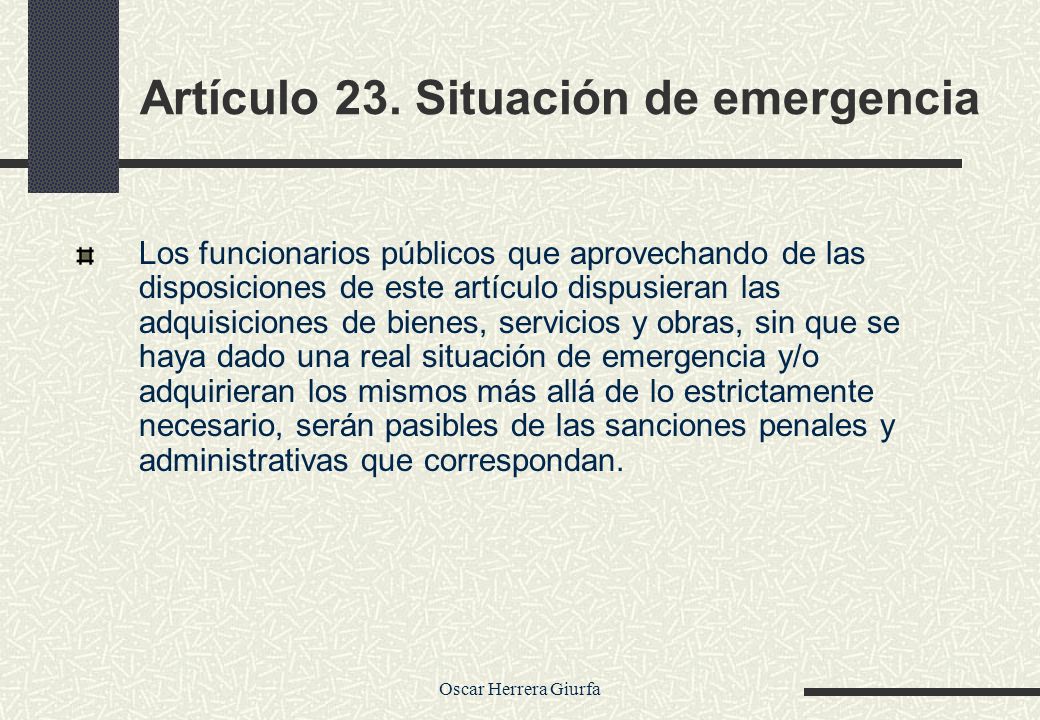 Artículo 23. Situación de emergencia

Los funcionarios públicos que aprovechando de las disposiciones de este artículo dispusieran las adquisiciones de bienes, servicios y obras, sin que se haya dado una real situación de emergencia y/o adquirieran los mismos más allá de lo estrictamente necesario, serán pasibles de las sanciones penales y administrativas que correspondan.

Oscar Herrera Giurfa